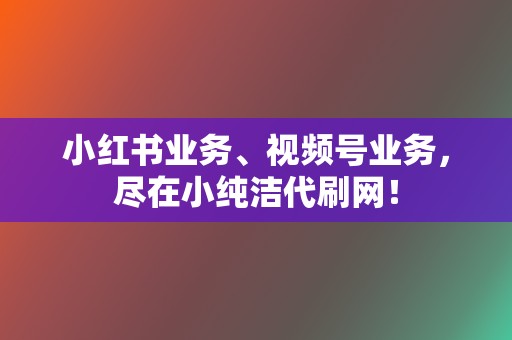 小红书业务、视频号业务，尽在小纯洁代刷网！